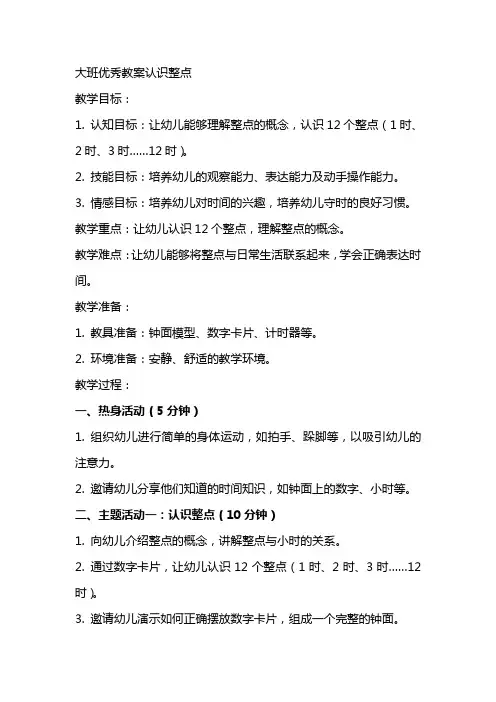 大班优秀教案认识整点

教学目标：

1. 认知目标：让幼儿能够理解整点的概念，认识 12 个整点（1 时、2 时、3 时......12 时）。

2. 技能目标：培养幼儿的观察能力、表达能力及动手操作能力。

3. 情感目标：培养幼儿对时间的兴趣，培养幼儿守时的良好习惯。

教学重点：让幼儿认识 12 个整点，理解整点的概念。

教学难点：让幼儿能够将整点与日常生活联系起来，学会正确表达时间。

教学准备：

1. 教具准备：钟面模型、数字卡片、计时器等。

2. 环境准备：安静、舒适的教学环境。

教学过程：

一、热身活动（5 分钟）

1. 组织幼儿进行简单的身体运动，如拍手、跺脚等，以吸引幼儿的注意力。

2. 邀请幼儿分享他们知道的时间知识，如钟面上的数字、小时等。

二、主题活动一：认识整点（10 分钟）

1. 向幼儿介绍整点的概念，讲解整点与小时的关系。

2. 通过数字卡片，让幼儿认识 12 个整点（1 时、2 时、3 时......12 时）。

3. 邀请幼儿演示如何正确摆放数字卡片，组成一个完整的钟面。